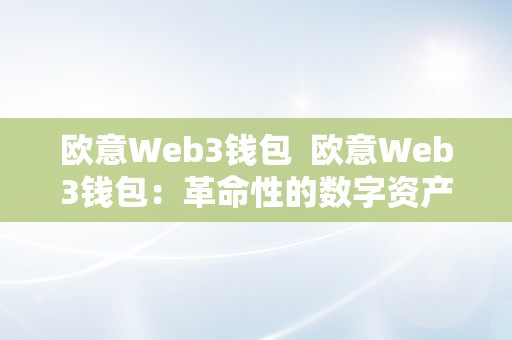 欧意Web3钱包 欧意Web3钱包：革命性的数字资产